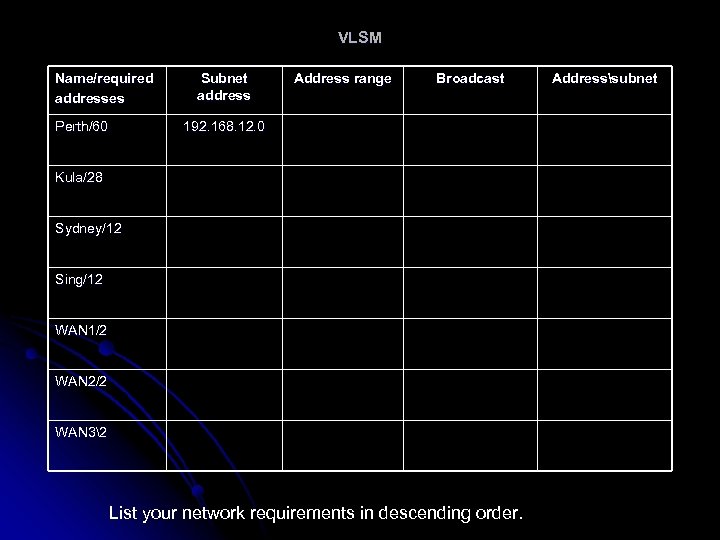 VLSM

| Name/required addresses | Subnet address | Address range | Broadcast | Address\subnet |
|---|---|---|---|---|
| Perth/60 | 192.168.12.0 | | | |
| Kula/28 | | | | |
| Sydney/12 | | | | |
| Sing/12 | | | | |
| WAN1/2 | | | | |
| WAN2/2 | | | | |
| WAN3\2 | | | | |

List your network requirements in descending order.